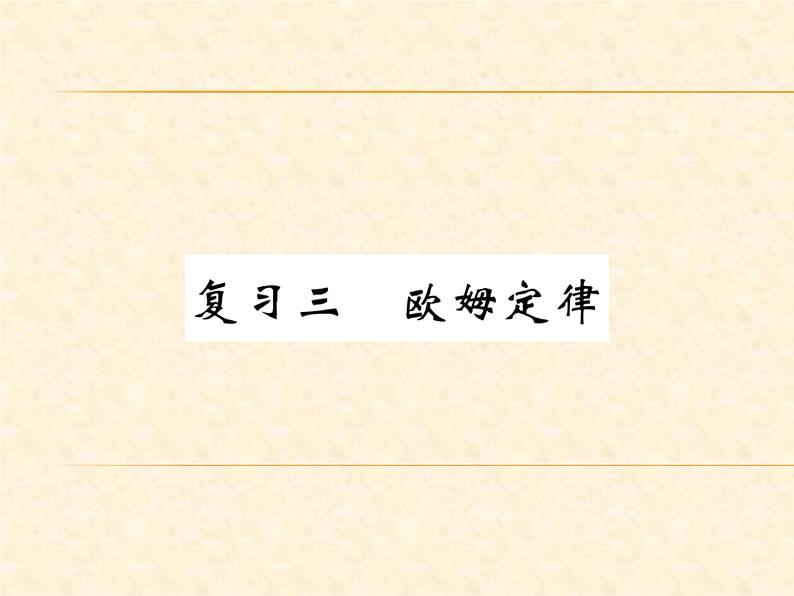 复习三　欧姆定律